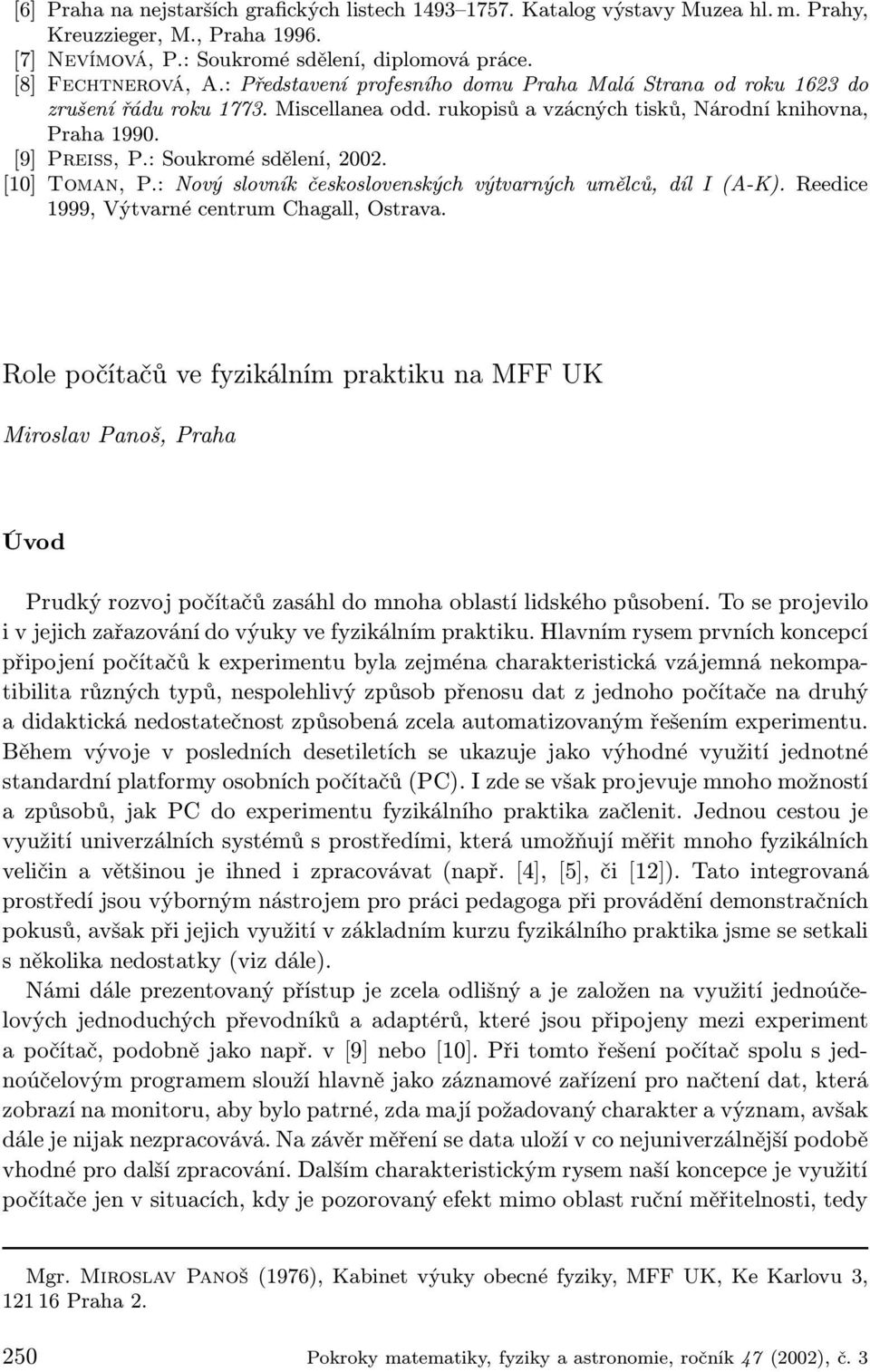 [6] Praha na nejstarších grafických listech 1493–1757. Katalog výstavy Muzea hl. m. Prahy, Kreuzzieger, M., Praha 1996.
[7] Nevímová, P.: Soukromé sdělení, diplomová práce.
[8] Fechtnerová, A.: Představení profesního domu Praha Malá Strana od roku 1623 do zrušení řádu roku 1773. Miscellanea odd. rukopisů a vzácných tisků, Národní knihovna, Praha 1990.
[9] Preiss, P.: Soukromé sdělení, 2002.
[10] Toman, P.: Nový slovník československých výtvarných umělců, díl I (A-K). Reedice 1999, Výtvarné centrum Chagall, Ostrava.

Role počítačů ve fyzikálním praktiku na MFF UK

Miroslav Panoš, Praha

Úvod

Prudký rozvoj počítačů zasáhl do mnoha oblastí lidského působení. To se projevilo i v jejich zařazování do výuky ve fyzikálním praktiku. Hlavním rysem prvních koncepcí připojení počítačů k experimentu byla zejména charakteristická vzájemná nekompatibilita různých typů, nespolehlivý způsob přenosu dat z jednoho počítače na druhý a didaktická nedostatečnost způsobená zcela automatizovaným řešením experimentu. Během vývoje v posledních desetiletích se ukazuje jako výhodné využití jednotné standardní platformy osobních počítačů (PC). I zde se však projevuje mnoho možností a způsobů, jak PC do experimentu fyzikálního praktika začlenit. Jednou cestou je využití univerzálních systémů s prostředími, která umožňují měřit mnoho fyzikálních veličin a většinou je ihned i zpracovávat (např. [4], [5], či [12]). Tato integrovaná prostředí jsou výborným nástrojem pro práci pedagoga při provádění demonstračních pokusů, avšak při jejich využití v základním kurzu fyzikálního praktika jsme se setkali s několika nedostatky (viz dále).

Námi dále prezentovaný přístup je zcela odlišný a je založen na využití jednoúčelových jednoduchých převodníků a adaptérů, které jsou připojeny mezi experiment a počítač, podobně jako např. v [9] nebo [10]. Při tomto řešení počítač spolu s jednoúčelovým programem slouží hlavně jako záznamové zařízení pro načtení dat, která zobrazí na monitoru, aby bylo patrné, zda mají požadovaný charakter a význam, avšak dále je nijak nezpracovává. Na závěr měření se data uloží v co nejuniverzálnější podobě vhodné pro další zpracování. Dalším charakteristickým rysem naší koncepce je využití počítače jen v situacích, kdy je pozorovaný efekt mimo oblast ruční měřitelnosti, tedy

Mgr. Miroslav Panoš (1976), Kabinet výuky obecné fyziky, MFF UK, Ke Karlovu 3, 121 16 Praha 2.

250 Pokroky matematiky, fyziky a astronomie, ročník 47 (2002), č. 3